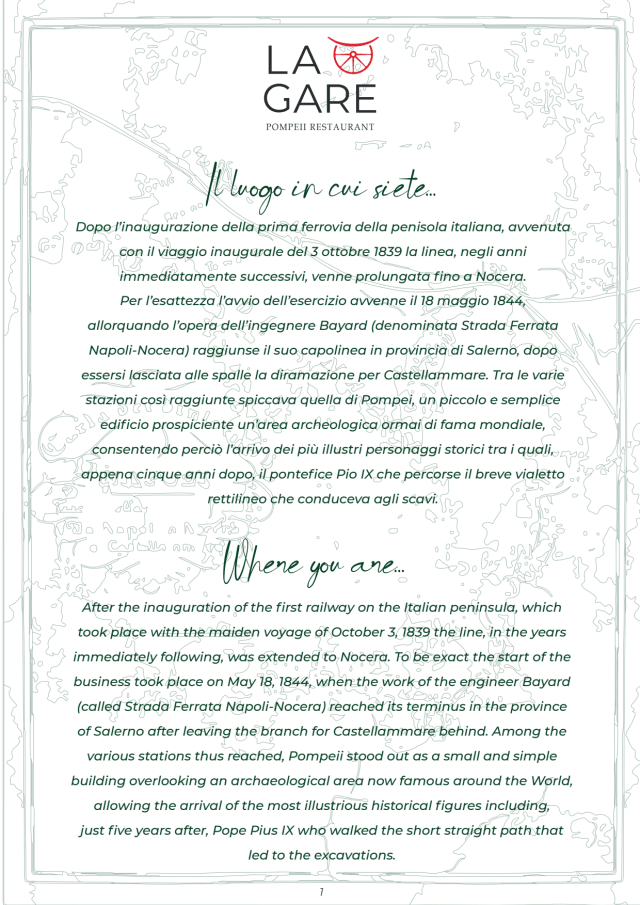 LA
GARE
POMPEII RESTAURANT

Il luogo in cui siete...

Dopo l'inaugurazione della prima ferrovia della penisola italiana, avvenuta con il viaggio inaugurale del 3 ottobre 1839 la linea, negli anni immediatamente successivi, venne prolungata fino a Nocera. Per l'esattezza l'avvio dell'esercizio avvenne il 18 maggio 1844, allorquando l'opera dell'ingegnere Bayard (denominata Strada Ferrata Napoli-Nocera) raggiunse il suo capolinea in provincia di Salerno, dopo essersi lasciata alle spalle la diramazione per Castellammare. Tra le varie stazioni così raggiunte spiccava quella di Pompei, un piccolo e semplice edificio prospiciente un'area archeologica ormai di fama mondiale, consentendo perciò l'arrivo dei più illustri personaggi storici tra i quali, appena cinque anni dopo, il pontefice Pio IX che percorse il breve vialetto rettilineo che conduceva agli scavi.

Where you are...

After the inauguration of the first railway on the Italian peninsula, which took place with the maiden voyage of October 3, 1839 the line, in the years immediately following, was extended to Nocera. To be exact the start of the business took place on May 18, 1844, when the work of the engineer Bayard (called Strada Ferrata Napoli-Nocera) reached its terminus in the province of Salerno after leaving the branch for Castellammare behind. Among the various stations thus reached, Pompeii stood out as a small and simple building overlooking an archaeological area now famous around the World, allowing the arrival of the most illustrious historical figures including, just five years after, Pope Pius IX who walked the short straight path that led to the excavations.

1